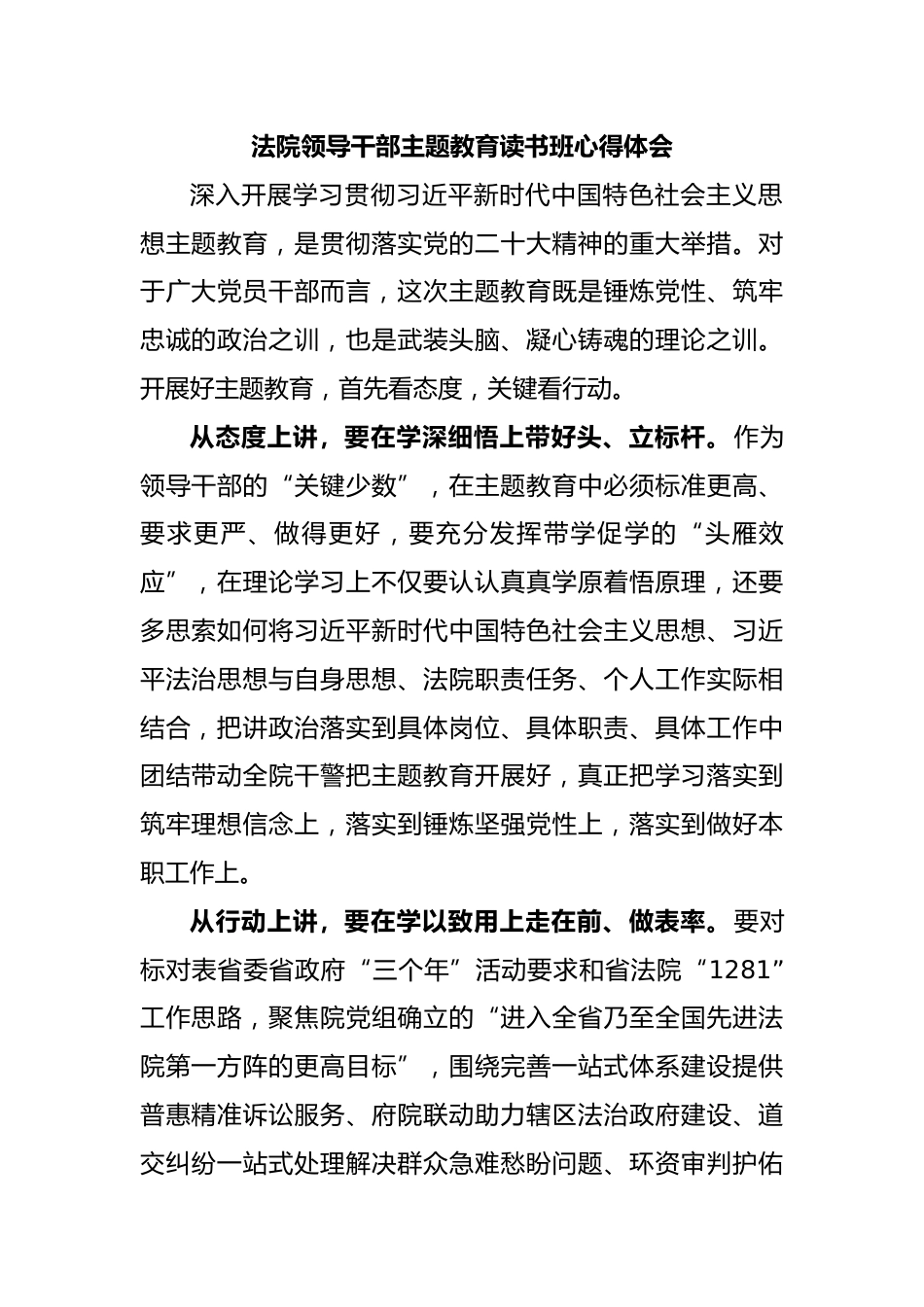 法院领导干部主题教育读书班心得体会

深入开展学习贯彻习近平新时代中国特色社会主义思想主题教育，是贯彻落实党的二十大精神的重大举措。对于广大党员干部而言，这次主题教育既是锤炼党性、筑牢忠诚的政治之训，也是武装头脑、凝心铸魂的理论之训。开展好主题教育，首先看态度，关键看行动。

从态度上讲，要在学深细悟上带好头、立标杆。作为领导干部的“关键少数”，在主题教育中必须标准更高、要求更严、做得更好，要充分发挥带学促学的“头雁效应”，在理论学习上不仅要认认真真学原着悟原理，还要多思索如何将习近平新时代中国特色社会主义思想、习近平法治思想与自身思想、法院职责任务、个人工作实际相结合，把讲政治落实到具体岗位、具体职责、具体工作中团结带动全院干警把主题教育开展好，真正把学习落实到筑牢理想信念上，落实到锤炼坚强党性上，落实到做好本职工作上。

从行动上讲，要在学以致用上走在前、做表率。要对标对表省委省政府“三个年”活动要求和省法院“1281”工作思路，聚焦院党组确立的“进入全省乃至全国先进法院第一方阵的更高目标”，围绕完善一站式体系建设提供普惠精准诉讼服务、府院联动助力辖区法治政府建设、道交纠纷一站式处理解决群众急难愁盼问题、环资审判护佑